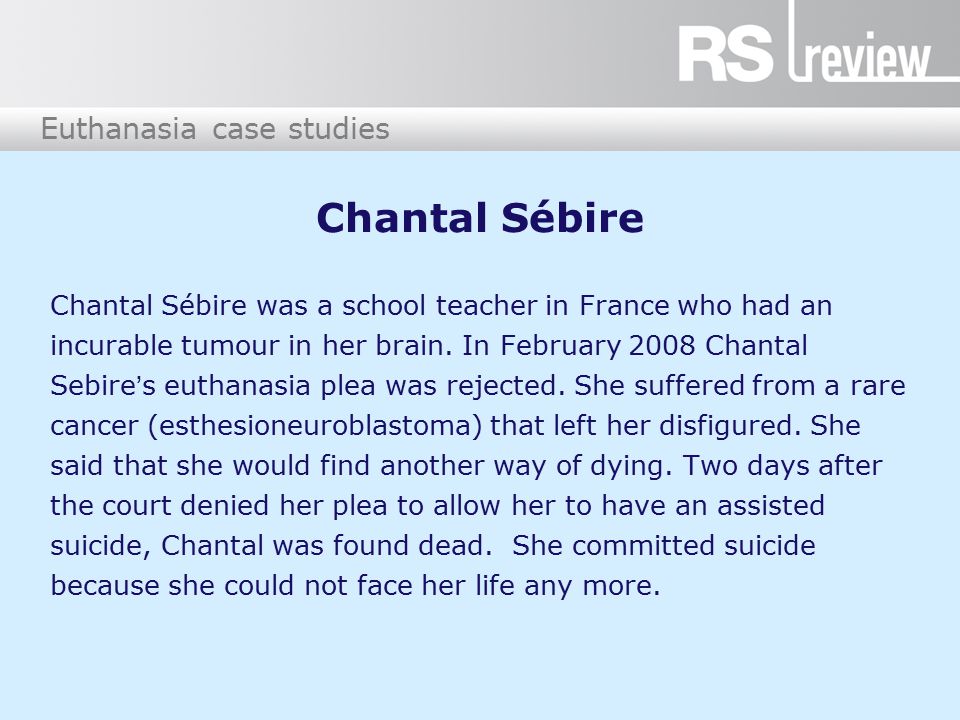 RS review

Euthanasia case studies

Chantal Sébire

Chantal Sébire was a school teacher in France who had an incurable tumour in her brain. In February 2008 Chantal Sebire's euthanasia plea was rejected. She suffered from a rare cancer (esthesioneuroblastoma) that left her disfigured. She said that she would find another way of dying. Two days after the court denied her plea to allow her to have an assisted suicide, Chantal was found dead. She committed suicide because she could not face her life any more.